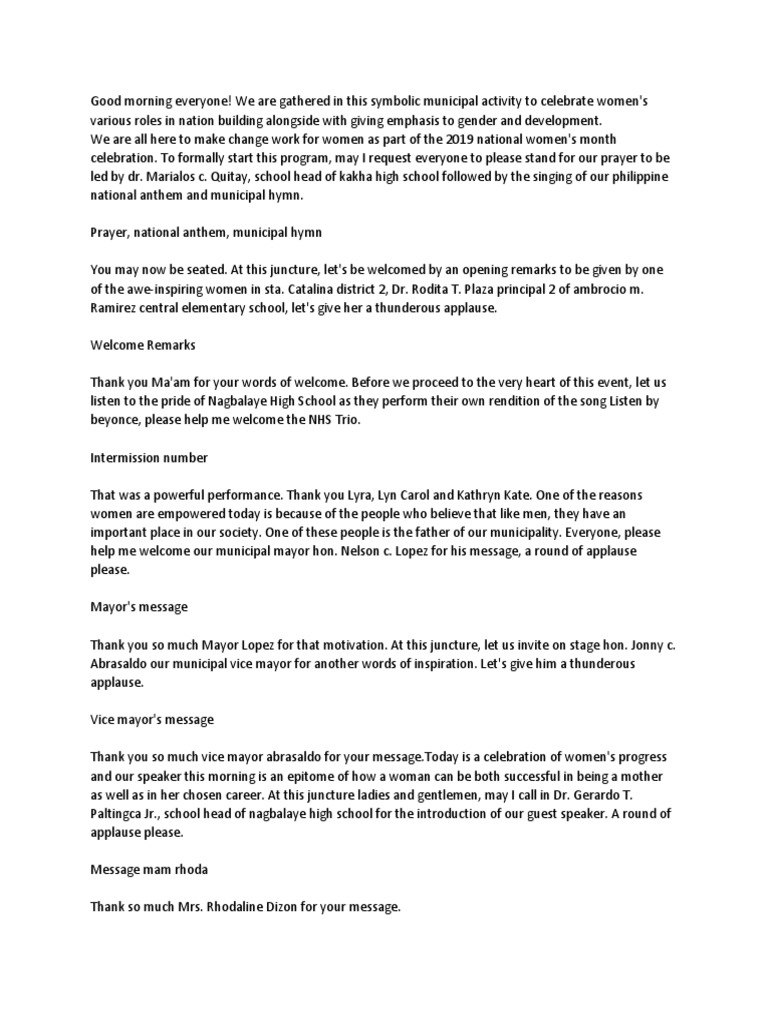 Good morning everyone! We are gathered in this symbolic municipal activity to celebrate women's various roles in nation building alongside with giving emphasis to gender and development.
We are all here to make change work for women as part of the 2019 national women's month celebration. To formally start this program, may I request everyone to please stand for our prayer to be led by dr. Marialos c. Quitay, school head of kakha high school followed by the singing of our philippine national anthem and municipal hymn.

Prayer, national anthem, municipal hymn

You may now be seated. At this juncture, let's be welcomed by an opening remarks to be given by one of the awe-inspiring women in sta. Catalina district 2, Dr. Rodita T. Plaza principal 2 of ambrocio m. Ramirez central elementary school, let's give her a thunderous applause.

Welcome Remarks

Thank you Ma'am for your words of welcome. Before we proceed to the very heart of this event, let us listen to the pride of Nagbalaye High School as they perform their own rendition of the song Listen by beyonce, please help me welcome the NHS Trio.

Intermission number

That was a powerful performance. Thank you Lyra, Lyn Carol and Kathryn Kate. One of the reasons women are empowered today is because of the people who believe that like men, they have an important place in our society. One of these people is the father of our municipality. Everyone, please help me welcome our municipal mayor hon. Nelson c. Lopez for his message, a round of applause please.

Mayor's message

Thank you so much Mayor Lopez for that motivation. At this juncture, let us invite on stage hon. Jonny c. Abrasaldo our municipal vice mayor for another words of inspiration. Let's give him a thunderous applause.

Vice mayor's message

Thank you so much vice mayor abrasaldo for your message.Today is a celebration of women's progress and our speaker this morning is an epitome of how a woman can be both successful in being a mother as well as in her chosen career. At this juncture ladies and gentlemen, may I call in Dr. Gerardo T. Paltingca Jr., school head of nagbalaye high school for the introduction of our guest speaker. A round of applause please.

Message mam rhoda

Thank so much Mrs. Rhodaline Dizon for your message.